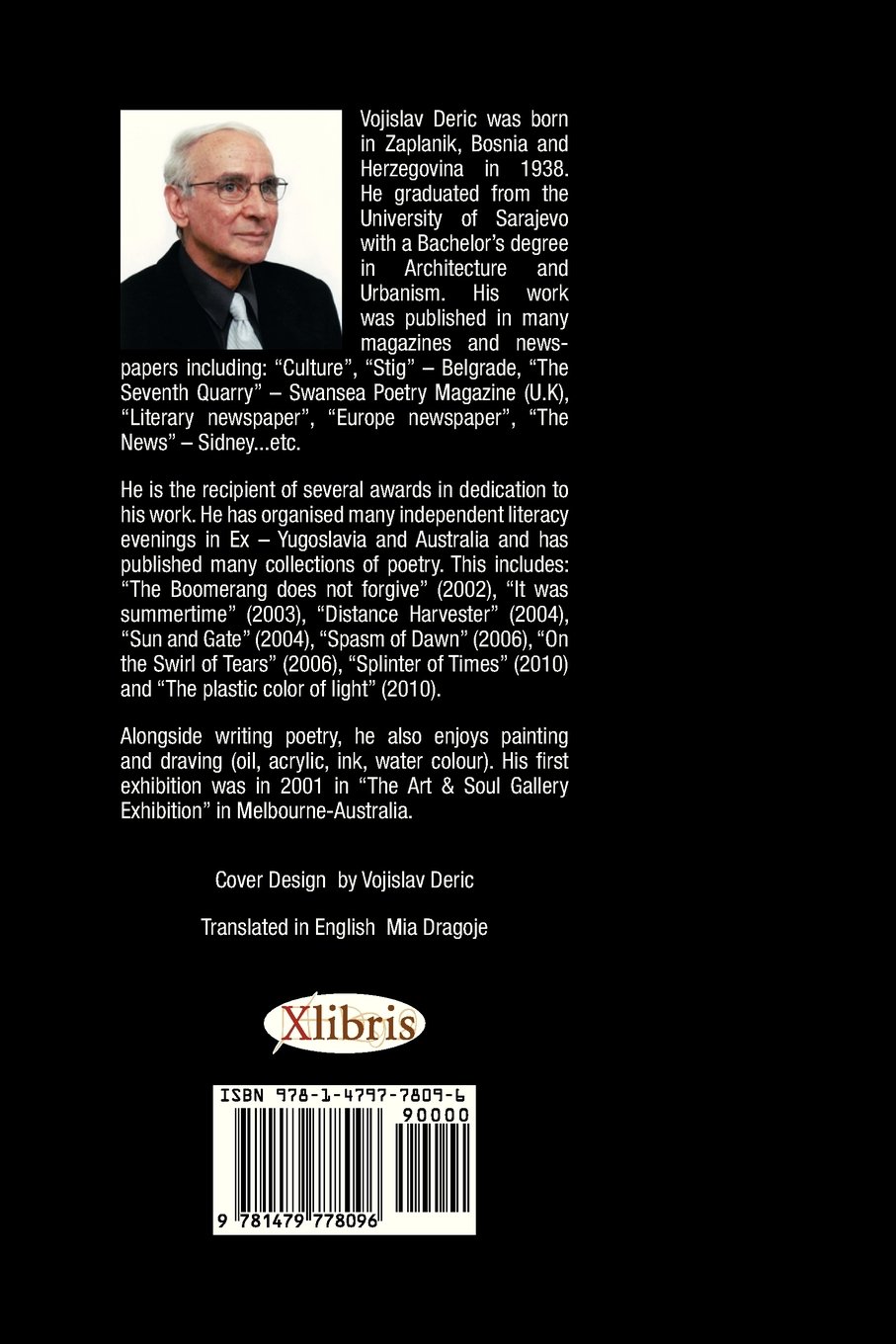 Vojislav Deric was born in Zaplanik, Bosnia and Herzegovina in 1938. He graduated from the University of Sarajevo with a Bachelor's degree in Architecture and Urbanism. His work was published in many magazines and newspapers including: "Culture", "Stig" – Belgrade, "The Seventh Quarry" – Swansea Poetry Magazine (U.K), "Literary newspaper", "Europe newspaper", "The News" – Sidney...etc.

He is the recipient of several awards in dedication to his work. He has organised many independent literacy evenings in Ex – Yugoslavia and Australia and has published many collections of poetry. This includes: "The Boomerang does not forgive" (2002), "It was summertime" (2003), "Distance Harvester" (2004), "Sun and Gate" (2004), "Spasm of Dawn" (2006), "On the Swirl of Tears" (2006), "Splinter of Times" (2010) and "The plastic color of light" (2010).

Alongside writing poetry, he also enjoys painting and draving (oil, acrylic, ink, water colour). His first exhibition was in 2001 in "The Art & Soul Gallery Exhibition" in Melbourne-Australia.

Cover Design by Vojislav Deric

Translated in English Mia Dragoje

Xlibris

ISBN 978-1-4797-7809-6
90000
9 781479 778096